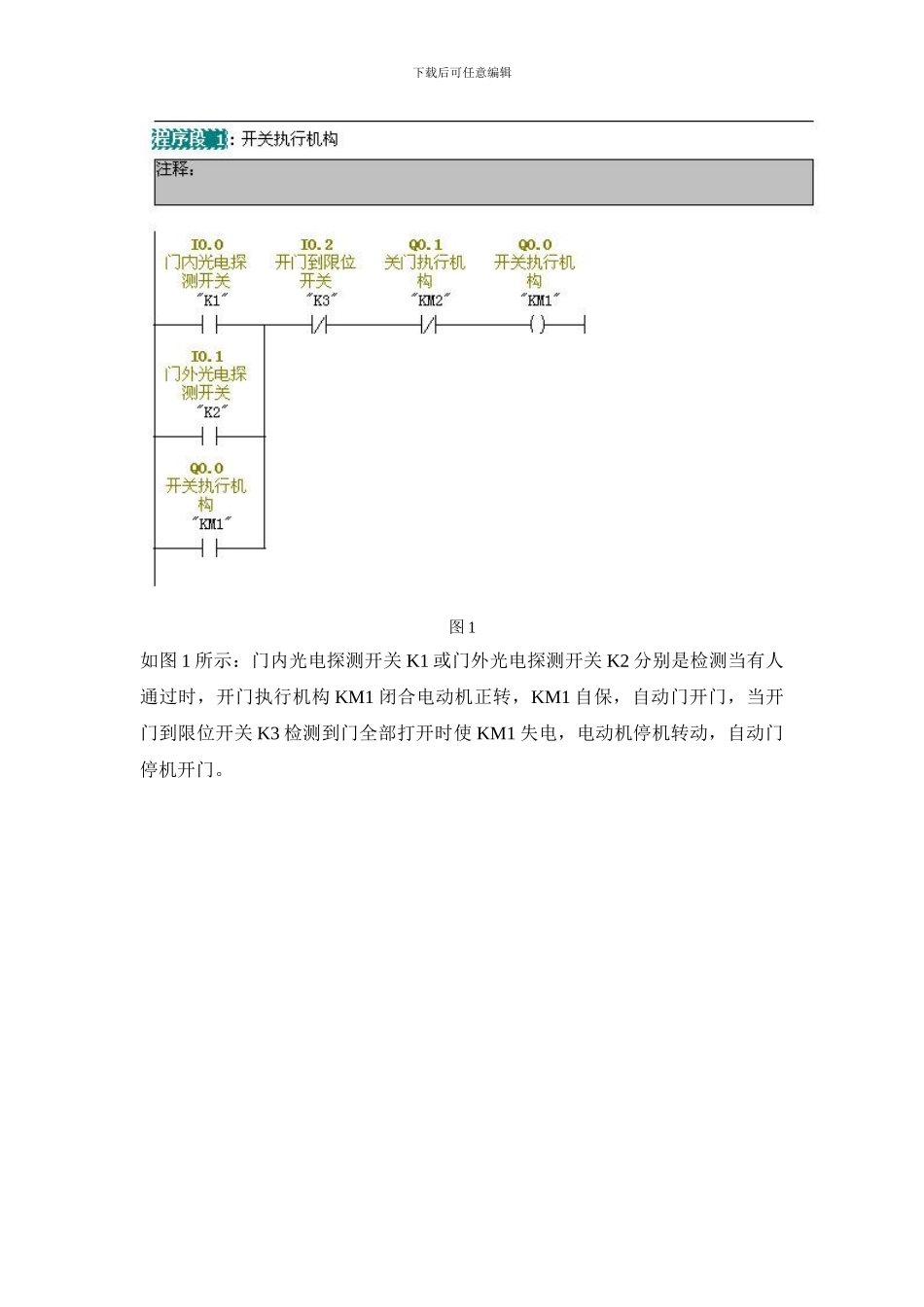 下载后可任意编辑

程序段 1: 开关执行机构

注释:

I0.0
门内光电探测开关
"K1"

I0.2
开门到限位开关
"K3"

Q0.1
关门执行机构
"KM2"

Q0.0
开关执行机构
"KM1"

I0.1
门外光电探测开关
"K2"

Q0.0
开关执行机构
"KM1"

图 1

如图 1 所示：门内光电探测开关 K1 或门外光电探测开关 K2 分别是检测当有人通过时，开门执行机构 KM1 闭合电动机正转，KM1 自保，自动门开门，当开门到限位开关 K3 检测到门全部打开时使 KM1 失电，电动机停机转动，自动门停机开门。